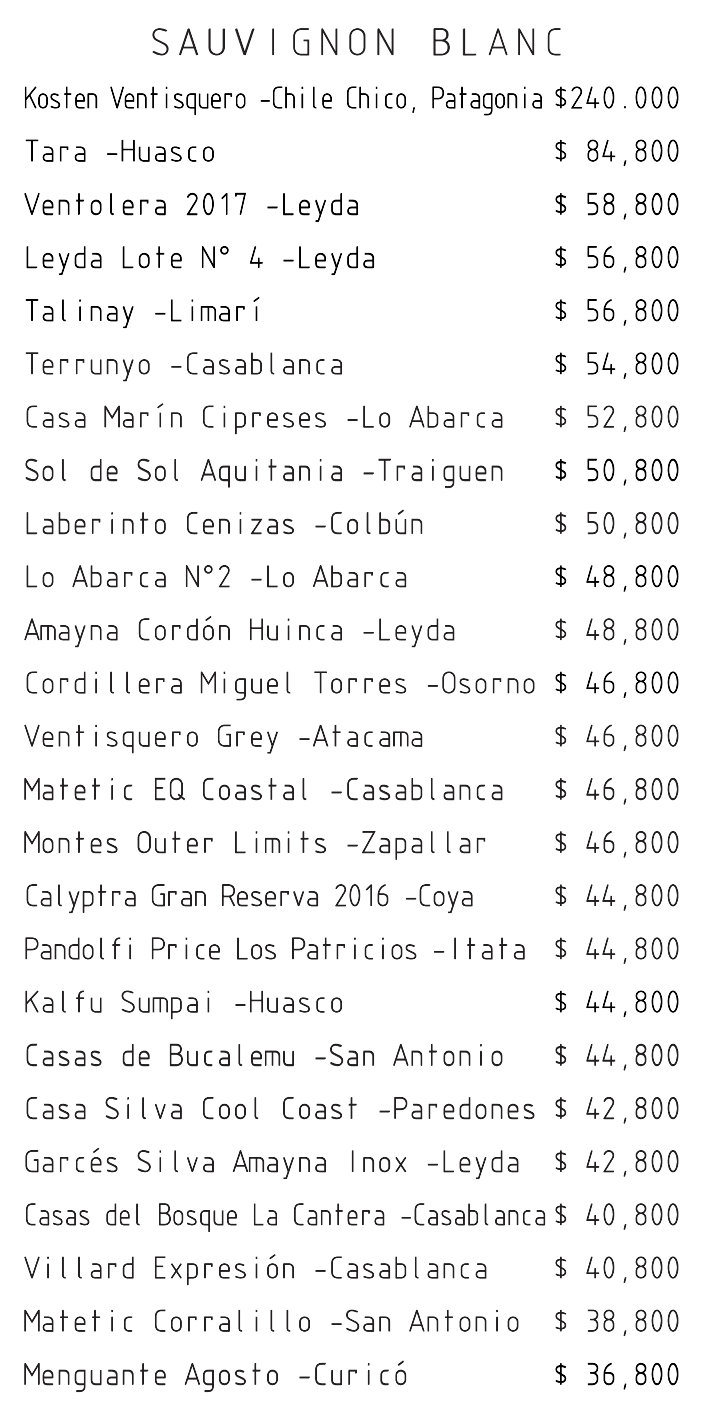 SAUVIGNON BLANC

Kosten Ventisquero -Chile Chico, Patagonia $240.000
Tara -Huasco $ 84,800
Ventolera 2017 -Leyda $ 58,800
Leyda Lote N° 4 -Leyda $ 56,800
Talinay -Limarí $ 56,800
Terrunyo -Casablanca $ 54,800
Casa Marín Cipreses -Lo Abarca $ 52,800
Sol de Sol Aquitania -Traiguen $ 50,800
Laberinto Cenizas -Colbún $ 50,800
Lo Abarca N°2 -Lo Abarca $ 48,800
Amayna Cordón Huinca -Leyda $ 48,800
Cordillera Miguel Torres -Osorno $ 46,800
Ventisquero Grey -Atacama $ 46,800
Matetic EQ Coastal -Casablanca $ 46,800
Montes Outer Limits -Zapallar $ 46,800
Calyptra Gran Reserva 2016 -Coya $ 44,800
Pandolfi Price Los Patricios -Itata $ 44,800
Kalfu Sumpai -Huasco $ 44,800
Casas de Bucalemu -San Antonio $ 44,800
Casa Silva Cool Coast -Paredones $ 42,800
Garcés Silva Amayna Inox -Leyda $ 42,800
Casas del Bosque La Cantera -Casablanca $ 40,800
Villard Expresión -Casablanca $ 40,800
Matetic Corralillo -San Antonio $ 38,800
Menguante Agosto -Curicó $ 36,800